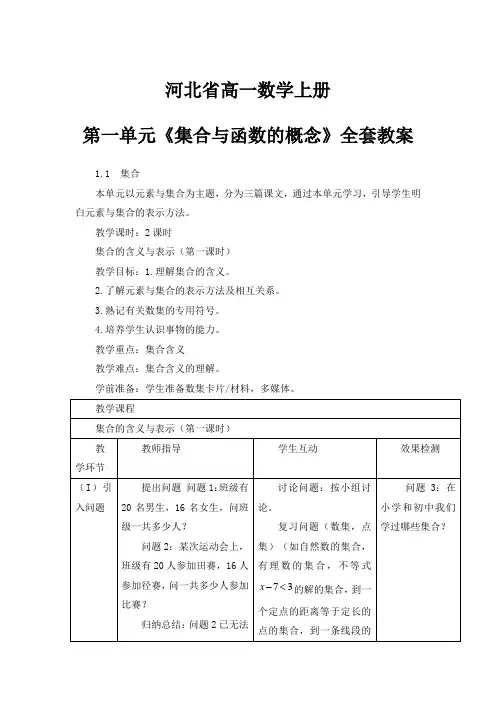 河北省高一数学上册

第一单元《集合与函数的概念》全套教案

1.1　集合

本单元以元素与集合为主题，分为三篇课文，通过本单元学习，引导学生明白元素与集合的表示方法。

教学课时：2 课时

集合的含义与表示（第一课时）

教学目标：1.理解集合的含义。

2.了解元素与集合的表示方法及相互关系。

3.熟记有关数集的专用符号。

4.培养学生认识事物的能力。

教学重点：集合含义

教学难点：集合含义的理解。

学前准备：学生准备数集卡片/材料，多媒体。

| 教学课程 | | | |
|---|---|---|---|
| 集合的含义与表示（第一课时） | | | |
| 教学环节 | 教师指导 | 学生互动 | 效果检测 |
| （I）引入问题 | 提出问题 问题 1：班级有 20 名男生，16 名女生，问班级一共多少人？ 问题 2：某次运动会上，班级有 20 人参加田赛，16 人参加径赛，问一共多少人参加比赛？ 归纳总结：问题 2 已无法 | 讨论问题：按小组讨论。 复习问题（数集，点集）（如自然数的集合，有理数的集合，不等式 $x-7<3$ 的解的集合，到一个定点的距离等于定长的点的集合，到一条线段的 | 问题 3：在小学和初中我们学过哪些集合？ |